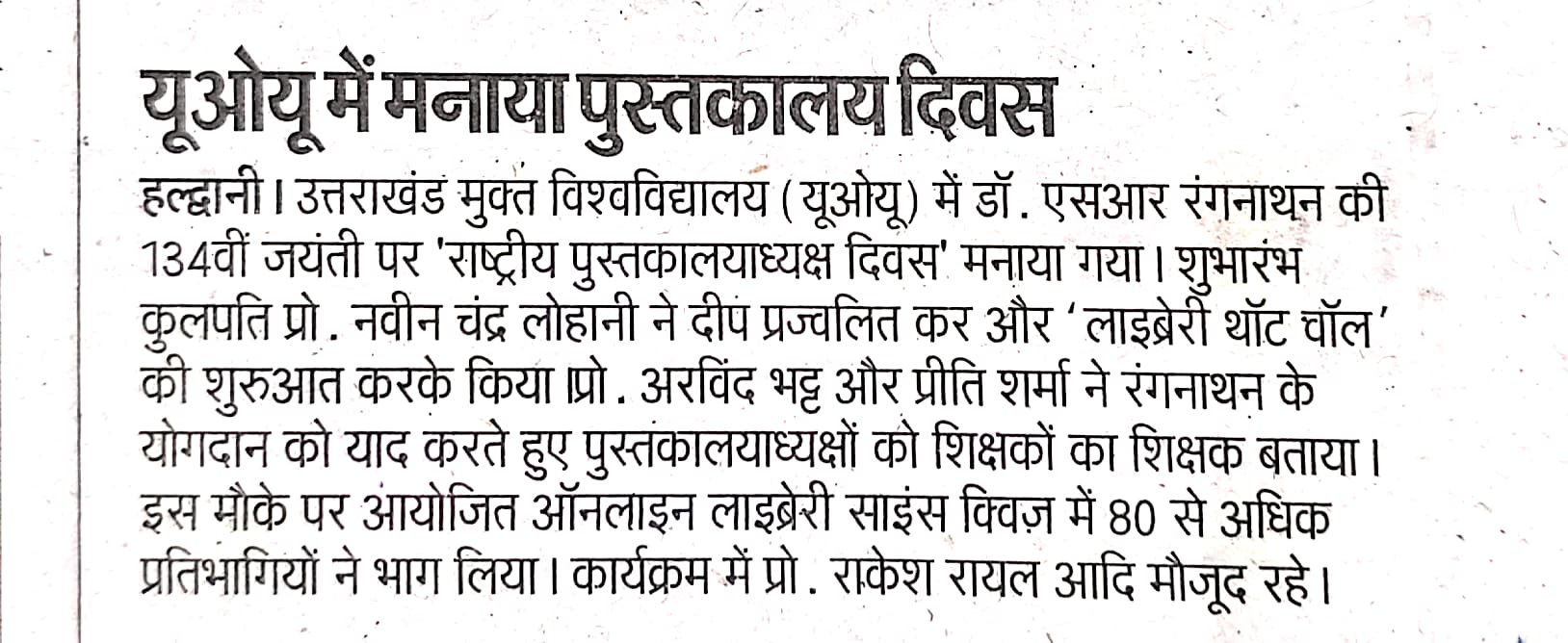 यूओयू में मनाया पुस्तकालय दिवस

हल्द्वानी। उत्तराखंड मुक्त विश्वविद्यालय (यूओयू) में डॉ. एसआर रंगनाथन की 134वीं जयंती पर 'राष्ट्रीय पुस्तकालयाध्यक्ष दिवस' मनाया गया। शुभारंभ कुलपति प्रो. नवीन चंद्र लोहानी ने दीप प्रज्वलित कर और 'लाइब्रेरी थॉट वॉल' की शुरुआत करके किया।प्रो. अरविंद भट्ट और प्रीति शर्मा ने रंगनाथन के योगदान को याद करते हुए पुस्तकालयाध्यक्षों को शिक्षकों का शिक्षक बताया। इस मौके पर आयोजित ऑनलाइन लाइब्रेरी साइंस क्विज़ में 80 से अधिक प्रतिभागियों ने भाग लिया। कार्यक्रम में प्रो. राकेश रायल आदि मौजूद रहे।